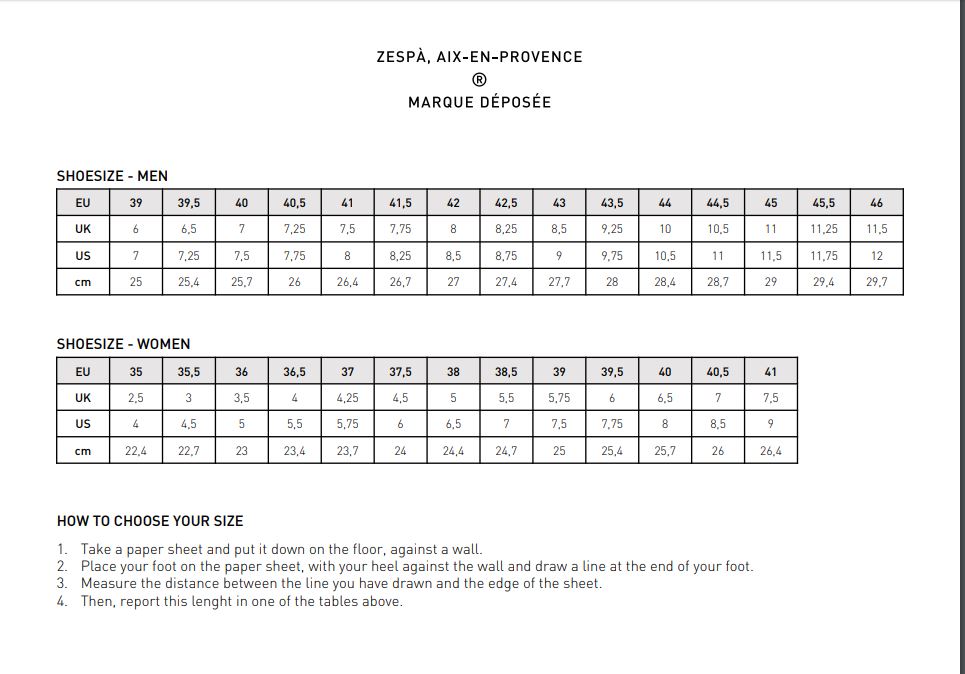 ZESPÀ, AIX-EN-PROVENCE
®
MARQUE DÉPOSÉE

SHOESIZE - MEN

| EU | 39 | 39,5 | 40 | 40,5 | 41 | 41,5 | 42 | 42,5 | 43 | 43,5 | 44 | 44,5 | 45 | 45,5 | 46 |
|---|---|---|---|---|---|---|---|---|---|---|---|---|---|---|---|
| UK | 6 | 6,5 | 7 | 7,25 | 7,5 | 7,75 | 8 | 8,25 | 8,5 | 9,25 | 10 | 10,5 | 11 | 11,25 | 11,5 |
| US | 7 | 7,25 | 7,5 | 7,75 | 8 | 8,25 | 8,5 | 8,75 | 9 | 9,75 | 10,5 | 11 | 11,5 | 11,75 | 12 |
| cm | 25 | 25,4 | 25,7 | 26 | 26,4 | 26,7 | 27 | 27,4 | 27,7 | 28 | 28,4 | 28,7 | 29 | 29,4 | 29,7 |

SHOESIZE - WOMEN

| EU | 35 | 35,5 | 36 | 36,5 | 37 | 37,5 | 38 | 38,5 | 39 | 39,5 | 40 | 40,5 | 41 |
|---|---|---|---|---|---|---|---|---|---|---|---|---|---|
| UK | 2,5 | 3 | 3,5 | 4 | 4,25 | 4,5 | 5 | 5,5 | 5,75 | 6 | 6,5 | 7 | 7,5 |
| US | 4 | 4,5 | 5 | 5,5 | 5,75 | 6 | 6,5 | 7 | 7,5 | 7,75 | 8 | 8,5 | 9 |
| cm | 22,4 | 22,7 | 23 | 23,4 | 23,7 | 24 | 24,4 | 24,7 | 25 | 25,4 | 25,7 | 26 | 26,4 |

HOW TO CHOOSE YOUR SIZE

1. Take a paper sheet and put it down on the floor, against a wall.
2. Place your foot on the paper sheet, with your heel against the wall and draw a line at the end of your foot.
3. Measure the distance between the line you have drawn and the edge of the sheet.
4. Then, report this lenght in one of the tables above.